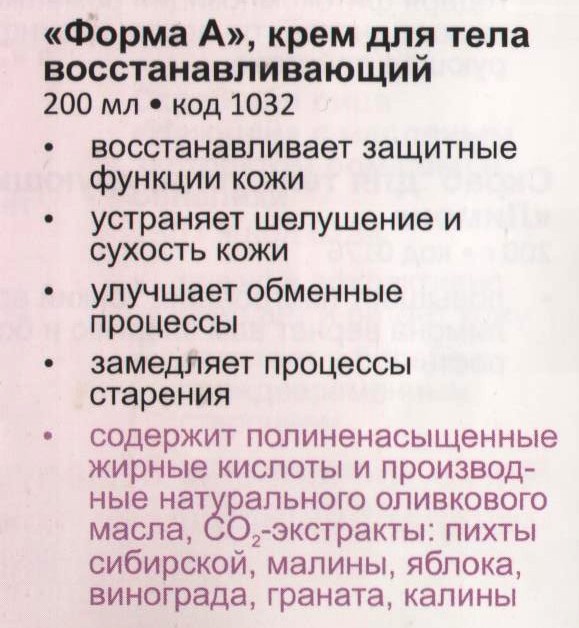 «Форма А», крем для тела восстанавливающий
200 мл • код 1032

• восстанавливает защитные функции кожи
• устраняет шелушение и сухость кожи
• улучшает обменные процессы
• замедляет процессы старения
• содержит полиненасыщенные жирные кислоты и производные натурального оливкового масла, $CO_2$-экстракты: пихты сибирской, малины, яблока, винограда, граната, калины